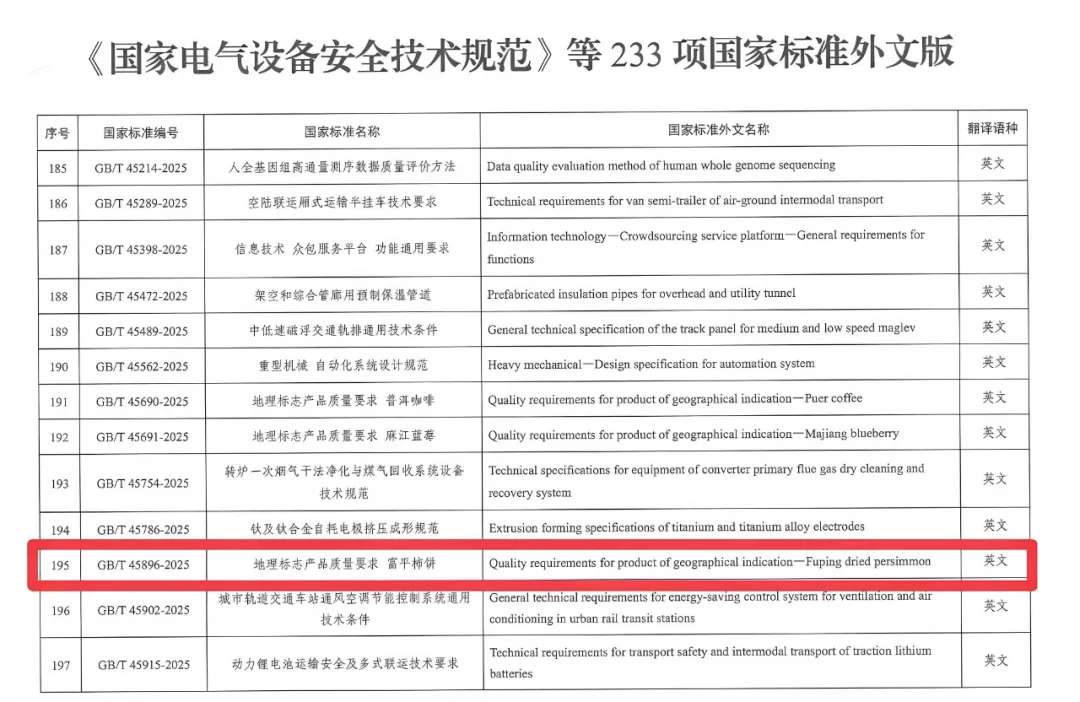 《国家电气设备安全技术规范》等233项国家标准外文版

| 序号 | 国家标准编号 | 国家标准名称 | 国家标准外文名称 | 翻译语种 |
|---|---|---|---|---|
| 185 | GB/T 45214-2025 | 人全基因组高通量测序数据质量评价方法 | Data quality evaluation method of human whole genome sequencing | 英文 |
| 186 | GB/T 45289-2025 | 空陆联运厢式运输半挂车技术要求 | Technical requirements for van semi-trailer of air-ground intermodal transport | 英文 |
| 187 | GB/T 45398-2025 | 信息技术 众包服务平台 功能通用要求 | Information technology—Crowdsourcing service platform—General requirements for functions | 英文 |
| 188 | GB/T 45472-2025 | 架空和综合管廊用预制保温管道 | Prefabricated insulation pipes for overhead and utility tunnel | 英文 |
| 189 | GB/T 45489-2025 | 中低速磁浮交通轨排通用技术条件 | General technical specification of the track panel for medium and low speed maglev | 英文 |
| 190 | GB/T 45562-2025 | 重型机械 自动化系统设计规范 | Heavy mechanical—Design specification for automation system | 英文 |
| 191 | GB/T 45690-2025 | 地理标志产品质量要求 普洱咖啡 | Quality requirements for product of geographical indication—Puer coffee | 英文 |
| 192 | GB/T 45691-2025 | 地理标志产品质量要求 麻江蓝莓 | Quality requirements for product of geographical indication—Majiang blueberry | 英文 |
| 193 | GB/T 45754-2025 | 转炉一次烟气干法净化与煤气回收系统设备技术规范 | Technical specifications for equipment of converter primary flue gas dry cleaning and recovery system | 英文 |
| 194 | GB/T 45786-2025 | 钛及钛合金自耗电极挤压成形规范 | Extrusion forming specifications of titanium and titanium alloy electrodes | 英文 |
| 195 | GB/T 45896-2025 | 地理标志产品质量要求 富平柿饼 | Quality requirements for product of geographical indication—Fuping dried persimmon | 英文 |
| 196 | GB/T 45902-2025 | 城市轨道交通车站通风空调节能控制系统通用技术条件 | General technical requirements for energy-saving control system for ventilation and air conditioning in urban rail transit stations | 英文 |
| 197 | GB/T 45915-2025 | 动力锂电池运输安全及多式联运技术要求 | Technical requirements for transport safety and intermodal transport of traction lithium batteries | 英文 |